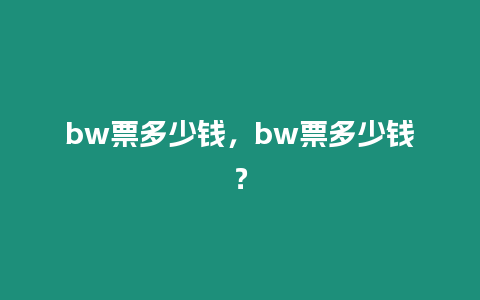 bw票多少钱，bw票多少钱？